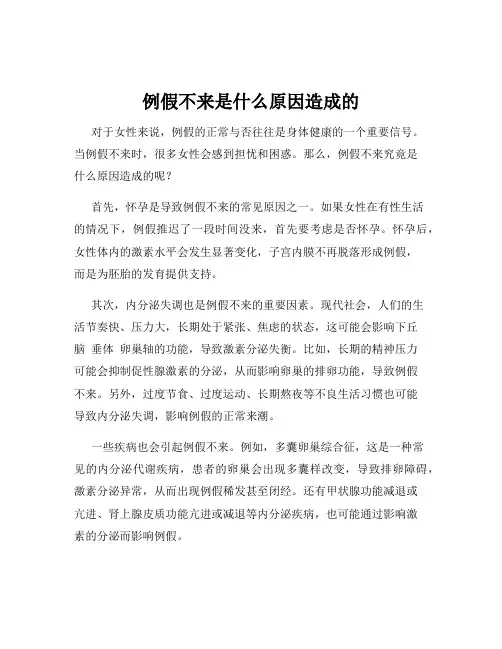 例假不来是什么原因造成的

对于女性来说，例假的正常与否往往是身体健康的一个重要信号。当例假不来时，很多女性会感到担忧和困惑。那么，例假不来究竟是什么原因造成的呢？

首先，怀孕是导致例假不来的常见原因之一。如果女性在有性生活的情况下，例假推迟了一段时间没来，首先要考虑是否怀孕。怀孕后，女性体内的激素水平会发生显著变化，子宫内膜不再脱落形成例假，而是为胚胎的发育提供支持。

其次，内分泌失调也是例假不来的重要因素。现代社会，人们的生活节奏快、压力大，长期处于紧张、焦虑的状态，这可能会影响下丘脑 垂体 卵巢轴的功能，导致激素分泌失衡。比如，长期的精神压力可能会抑制促性腺激素的分泌，从而影响卵巢的排卵功能，导致例假不来。另外，过度节食、过度运动、长期熬夜等不良生活习惯也可能导致内分泌失调，影响例假的正常来潮。

一些疾病也会引起例假不来。例如，多囊卵巢综合征，这是一种常见的内分泌代谢疾病，患者的卵巢会出现多囊样改变，导致排卵障碍，激素分泌异常，从而出现例假稀发甚至闭经。还有甲状腺功能减退或亢进、肾上腺皮质功能亢进或减退等内分泌疾病，也可能通过影响激素的分泌而影响例假。